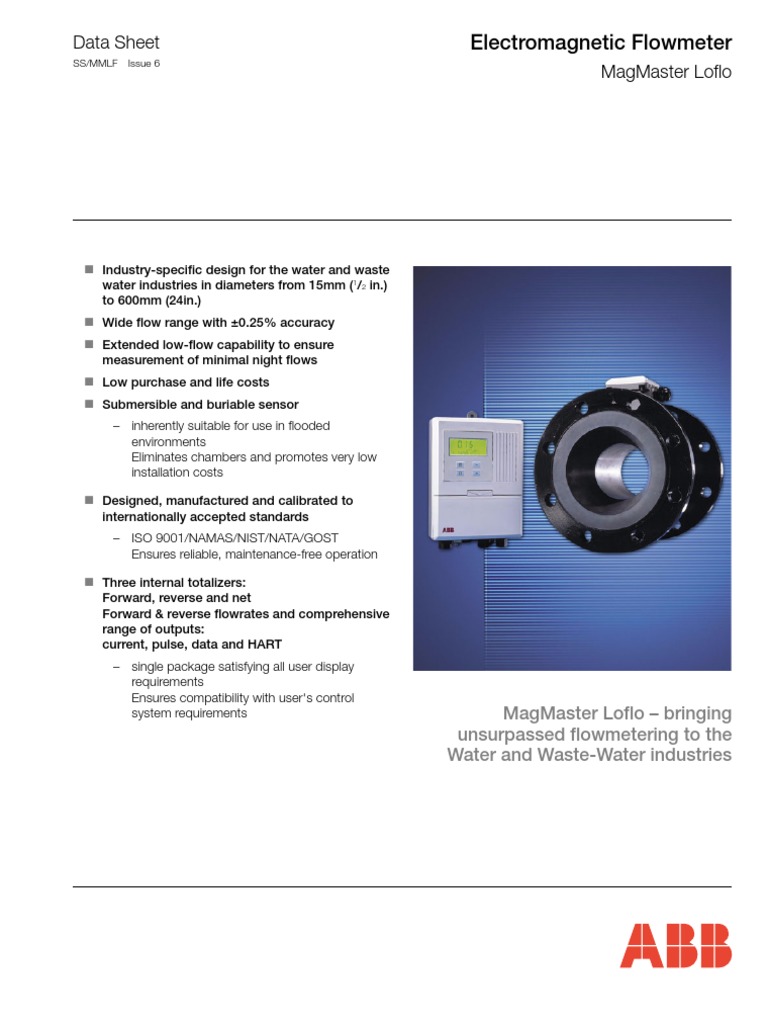 Data Sheet
SS/MMLF Issue 6

Electromagnetic Flowmeter
MagMaster Loflo

■ Industry-specific design for the water and waste water industries in diameters from 15mm ($^1/_2$ in.) to 600mm (24in.)

■ Wide flow range with ±0.25% accuracy

■ Extended low-flow capability to ensure measurement of minimal night flows

■ Low purchase and life costs

■ Submersible and buriable sensor

– inherently suitable for use in flooded environments
Eliminates chambers and promotes very low installation costs

■ Designed, manufactured and calibrated to internationally accepted standards

– ISO 9001/NAMAS/NIST/NATA/GOST
Ensures reliable, maintenance-free operation

■ Three internal totalizers:
Forward, reverse and net
Forward & reverse flowrates and comprehensive range of outputs:
current, pulse, data and HART

– single package satisfying all user display requirements
Ensures compatibility with user's control system requirements

ABB

MagMaster Loflo – bringing unsurpassed flowmetering to the Water and Waste-Water industries

ABB